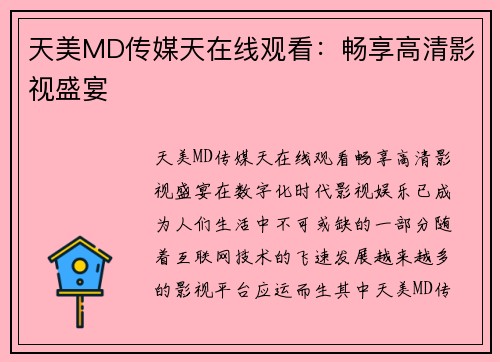 天美MD传媒天在线观看：畅享高清影视盛宴

天美MD传媒天在线观看畅享高清影视盛宴在数字化时代影视娱乐已成为人们生活中不可或缺的一部分随着互联网技术的飞速发展越来越多的影视平台应运而生其中天美MD传